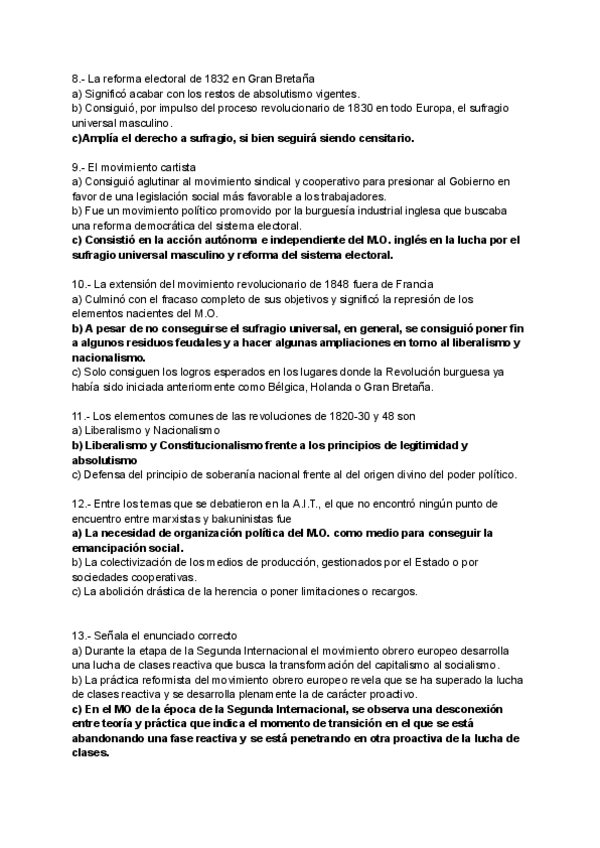 8.- La reforma electoral de 1832 en Gran Bretaña
a) Significó acabar con los restos de absolutismo vigentes.
b) Consiguió, por impulso del proceso revolucionario de 1830 en todo Europa, el sufragio universal masculino.
c)Amplía el derecho a sufragio, si bien seguirá siendo censitario.

9.- El movimiento cartista
a) Consiguió aglutinar al movimiento sindical y cooperativo para presionar al Gobierno en favor de una legislación social más favorable a los trabajadores.
b) Fue un movimiento político promovido por la burguesía industrial inglesa que buscaba una reforma democrática del sistema electoral.
c) Consistió en la acción autónoma e independiente del M.O. inglés en la lucha por el sufragio universal masculino y reforma del sistema electoral.

10.- La extensión del movimiento revolucionario de 1848 fuera de Francia
a) Culminó con el fracaso completo de sus objetivos y significó la represión de los elementos nacientes del M.O.
b) A pesar de no conseguirse el sufragio universal, en general, se consiguió poner fin a algunos residuos feudales y a hacer algunas ampliaciones en torno al liberalismo y nacionalismo.
c) Solo consiguen los logros esperados en los lugares donde la Revolución burguesa ya había sido iniciada anteriormente como Bélgica, Holanda o Gran Bretaña.

11.- Los elementos comunes de las revoluciones de 1820-30 y 48 son
a) Liberalismo y Nacionalismo
b) Liberalismo y Constitucionalismo frente a los principios de legitimidad y absolutismo
c) Defensa del principio de soberanía nacional frente al del origen divino del poder político.

12.- Entre los temas que se debatieron en la A.I.T., el que no encontró ningún punto de encuentro entre marxistas y bakuninistas fue
a) La necesidad de organización política del M.O. como medio para conseguir la emancipación social.
b) La colectivización de los medios de producción, gestionados por el Estado o por sociedades cooperativas.
c) La abolición drástica de la herencia o poner limitaciones o recargos.

13.- Señala el enunciado correcto
a) Durante la etapa de la Segunda Internacional el movimiento obrero europeo desarrolla una lucha de clases reactiva que busca la transformación del capitalismo al socialismo.
b) La práctica reformista del movimiento obrero europeo revela que se ha superado la lucha de clases reactiva y se desarrolla plenamente la de carácter proactivo.
c) En el MO de la época de la Segunda Internacional, se observa una desconexión entre teoría y práctica que indica el momento de transición en el que se está abandonando una fase reactiva y se está penetrando en otra proactiva de la lucha de clases.